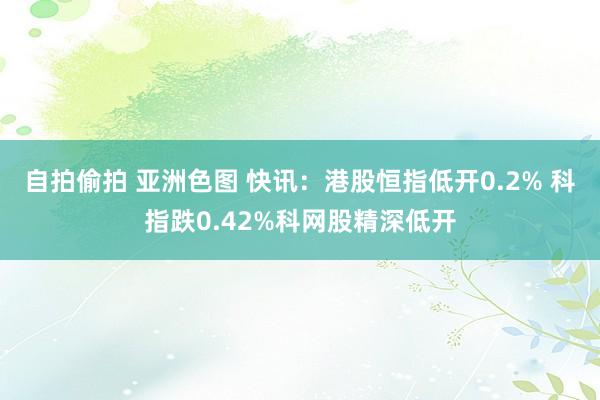 自拍偷拍 亚洲色图 快讯：港股恒指低开0.2% 科指跌0.42%科网股精深低开